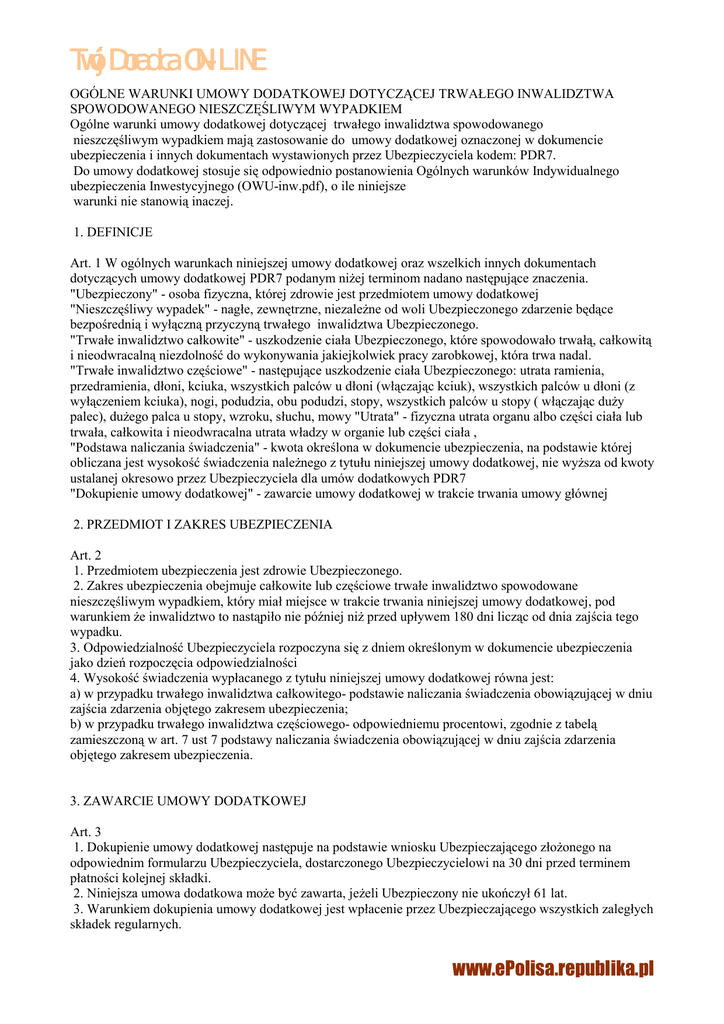 Twój Doradca ON-LINE

OGÓLNE WARUNKI UMOWY DODATKOWEJ DOTYCZĄCEJ TRWAŁEGO INWALIDZTWA SPOWODOWANEGO NIESZCZĘŚLIWYM WYPADKIEM
Ogólne warunki umowy dodatkowej dotyczącej trwałego inwalidztwa spowodowanego nieszczęśliwym wypadkiem mają zastosowanie do umowy dodatkowej oznaczonej w dokumencie ubezpieczenia i innych dokumentach wystawionych przez Ubezpieczyciela kodem: PDR7.
Do umowy dodatkowej stosuje się odpowiednio postanowienia Ogólnych warunków Indywidualnego ubezpieczenia Inwestycyjnego (OWU-inw.pdf), o ile niniejsze warunki nie stanowią inaczej.

1. DEFINICJE

Art. 1 W ogólnych warunkach niniejszej umowy dodatkowej oraz wszelkich innych dokumentach dotyczących umowy dodatkowej PDR7 podanym niżej terminom nadano następujące znaczenia.
"Ubezpieczony" - osoba fizyczna, której zdrowie jest przedmiotem umowy dodatkowej
"Nieszczęśliwy wypadek" - nagłe, zewnętrzne, niezależne od woli Ubezpieczonego zdarzenie będące bezpośrednią i wyłączną przyczyną trwałego inwalidztwa Ubezpieczonego.
"Trwałe inwalidztwo całkowite" - uszkodzenie ciała Ubezpieczonego, które spowodowało trwałą, całkowitą i nieodwracalną niezdolność do wykonywania jakiejkolwiek pracy zarobkowej, która trwa nadal.
"Trwałe inwalidztwo częściowe" - następujące uszkodzenie ciała Ubezpieczonego: utrata ramienia, przedramienia, dłoni, kciuka, wszystkich palców u dłoni (włączając kciuk), wszystkich palców u dłoni (z wyłączeniem kciuka), nogi, podudzia, obu podudzi, stopy, wszystkich palców u stopy ( włączając duży palec), dużego palca u stopy, wzroku, słuchu, mowy "Utrata" - fizyczna utrata organu albo części ciała lub trwała, całkowita i nieodwracalna utrata władzy w organie lub części ciała ,
"Podstawa naliczania świadczenia" - kwota określona w dokumencie ubezpieczenia, na podstawie której obliczana jest wysokość świadczenia należnego z tytułu niniejszej umowy dodatkowej, nie wyższa od kwoty ustalanej okresowo przez Ubezpieczyciela dla umów dodatkowych PDR7
"Dokupienie umowy dodatkowej" - zawarcie umowy dodatkowej w trakcie trwania umowy głównej

2. PRZEDMIOT I ZAKRES UBEZPIECZENIA

Art. 2
1. Przedmiotem ubezpieczenia jest zdrowie Ubezpieczonego.
2. Zakres ubezpieczenia obejmuje całkowite lub częściowe trwałe inwalidztwo spowodowane nieszczęśliwym wypadkiem, który miał miejsce w trakcie trwania niniejszej umowy dodatkowej, pod warunkiem że inwalidztwo to nastąpiło nie później niż przed upływem 180 dni licząc od dnia zajścia tego wypadku.
3. Odpowiedzialność Ubezpieczyciela rozpoczyna się z dniem określonym w dokumencie ubezpieczenia jako dzień rozpoczęcia odpowiedzialności
4. Wysokość świadczenia wypłacanego z tytułu niniejszej umowy dodatkowej równa jest:
a) w przypadku trwałego inwalidztwa całkowitego- podstawie naliczania świadczenia obowiązującej w dniu zajścia zdarzenia objętego zakresem ubezpieczenia;
b) w przypadku trwałego inwalidztwa częściowego- odpowiedniemu procentowi, zgodnie z tabelą zamieszczoną w art. 7 ust 7 podstawy naliczania świadczenia obowiązującej w dniu zajścia zdarzenia objętego zakresem ubezpieczenia.

3. ZAWARCIE UMOWY DODATKOWEJ

Art. 3
1. Dokupienie umowy dodatkowej następuje na podstawie wniosku Ubezpieczającego złożonego na odpowiednim formularzu Ubezpieczyciela, dostarczonego Ubezpieczycielowi na 30 dni przed terminem płatności kolejnej składki.
2. Niniejsza umowa dodatkowa może być zawarta, jeżeli Ubezpieczony nie ukończył 61 lat.
3. Warunkiem dokupienia umowy dodatkowej jest wpłacenie przez Ubezpieczającego wszystkich zaległych składek regularnych.

www.ePolisa.republika.pl